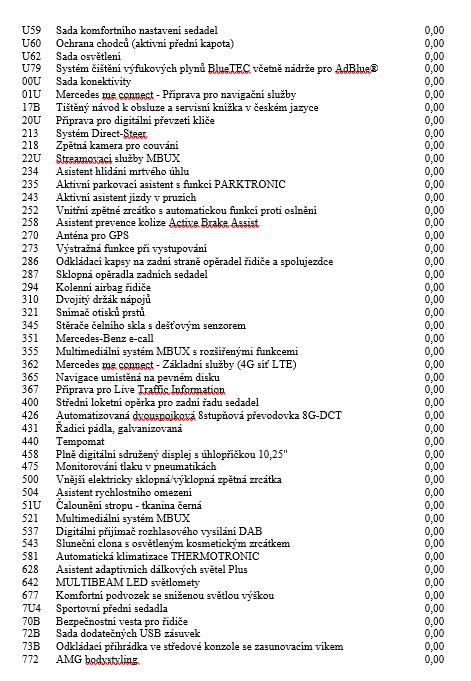 | | | |
|---|---|---|
| U59 | Sada komfortního nastavení sedadel | 0,00 |
| U60 | Ochrana chodců (aktivní přední kapota) | 0,00 |
| U62 | Sada osvětlení | 0,00 |
| U79 | Systém čištění výfukových plynů BlueTEC včetně nádrže pro AdBlue® | 0,00 |
| 00U | Sada konektivity | 0,00 |
| 01U | Mercedes me connect - Příprava pro navigační služby | 0,00 |
| 17B | Tištěný návod k obsluze a servisní knížka v českém jazyce | 0,00 |
| 20U | Příprava pro digitální převzetí klíče | 0,00 |
| 213 | Systém Direct-Steer | 0,00 |
| 218 | Zpětná kamera pro couvání | 0,00 |
| 22U | Streamovací služby MBUX | 0,00 |
| 234 | Asistent hlídání mrtvého úhlu | 0,00 |
| 235 | Aktivní parkovací asistent s funkcí PARKTRONIC | 0,00 |
| 243 | Aktivní asistent jízdy v pruzích | 0,00 |
| 252 | Vnitřní zpětné zrcátko s automatickou funkcí proti oslnění | 0,00 |
| 258 | Asistent prevence kolize Active Brake Assist | 0,00 |
| 270 | Anténa pro GPS | 0,00 |
| 273 | Výstražná funkce při vystupování | 0,00 |
| 286 | Odkládací kapsy na zadní straně opěradel řidiče a spolujezdce | 0,00 |
| 287 | Sklopná opěradla zadních sedadel | 0,00 |
| 294 | Kolenní airbag řidiče | 0,00 |
| 310 | Dvojitý držák nápojů | 0,00 |
| 321 | Snímač otisků prstů | 0,00 |
| 345 | Stěrače čelního skla s dešťovým senzorem | 0,00 |
| 351 | Mercedes-Benz e-call | 0,00 |
| 355 | Multimediální systém MBUX s rozšířenými funkcemi | 0,00 |
| 362 | Mercedes me connect - Základní služby (4G síť LTE) | 0,00 |
| 365 | Navigace umístěná na pevném disku | 0,00 |
| 367 | Příprava pro Live Traffic Information | 0,00 |
| 400 | Střední loketní opěrka pro zadní řadu sedadel | 0,00 |
| 426 | Automatizovaná dvouspojková 8stupňová převodovka 8G-DCT | 0,00 |
| 431 | Řadicí pádla, galvanizovaná | 0,00 |
| 440 | Tempomat | 0,00 |
| 458 | Plně digitální sdružený displej s úhlopříčkou 10,25" | 0,00 |
| 475 | Monitorování tlaku v pneumatikách | 0,00 |
| 500 | Vnější elektricky sklopná/výklopná zpětná zrcátka | 0,00 |
| 504 | Asistent rychlostního omezení | 0,00 |
| 51U | Čalounění stropu - tkanina černá | 0,00 |
| 521 | Multimediální systém MBUX | 0,00 |
| 537 | Digitální přijímač rozhlasového vysílání DAB | 0,00 |
| 543 | Sluneční clona s osvětleným kosmetickým zrcátkem | 0,00 |
| 581 | Automatická klimatizace THERMOTRONIC | 0,00 |
| 628 | Asistent adaptivních dálkových světel Plus | 0,00 |
| 642 | MULTIBEAM LED světlomety | 0,00 |
| 677 | Komfortní podvozek se sníženou světlou výškou | 0,00 |
| 7U4 | Sportovní přední sedadla | 0,00 |
| 70B | Bezpečnostní vesta pro řidiče | 0,00 |
| 72B | Sada dodatečných USB zásuvek | 0,00 |
| 73B | Odkládací přihrádka ve středové konzole se zasunovacím víkem | 0,00 |
| 772 | AMG bodystyling | 0,00 |